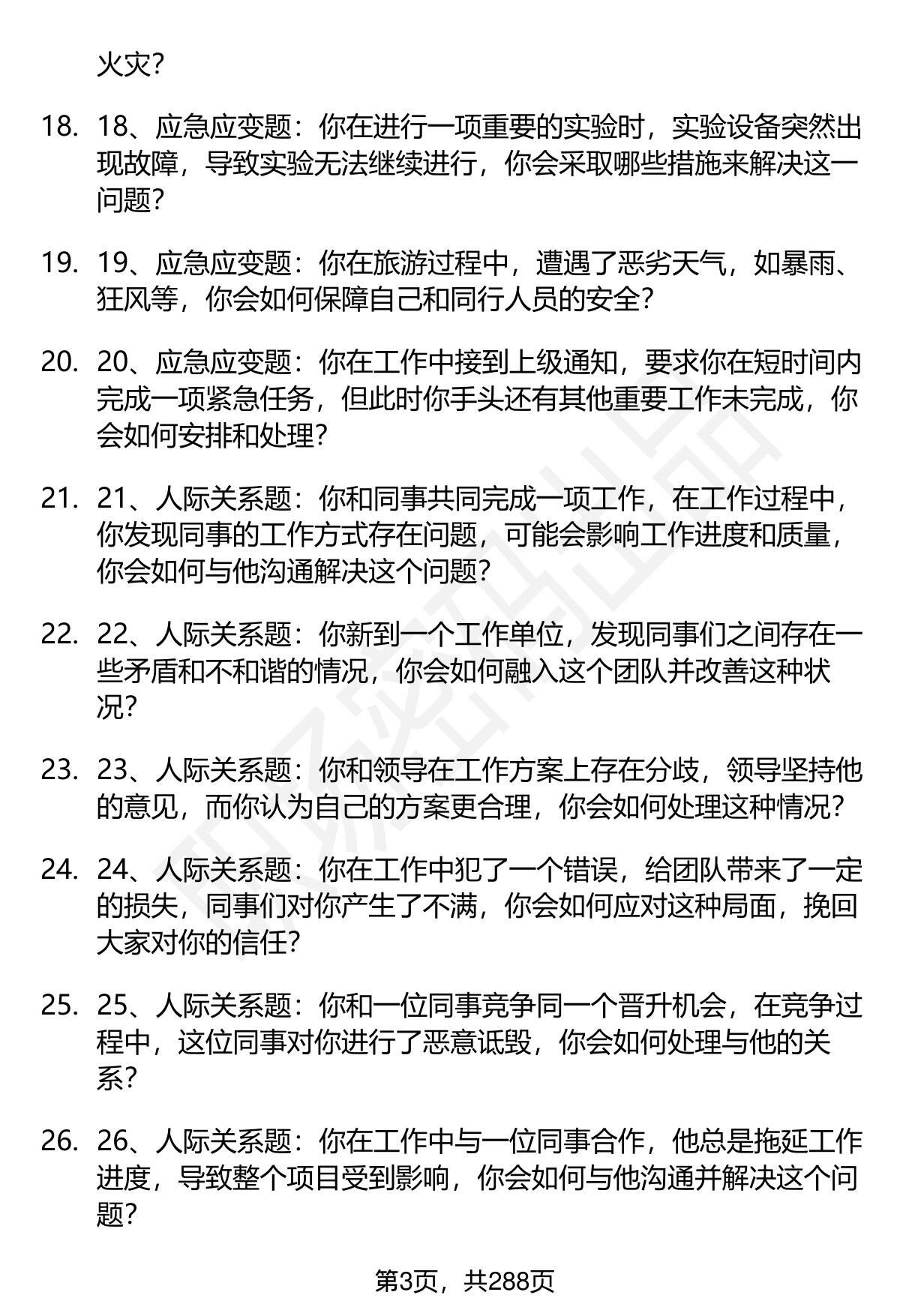 火灾？

18. 18、应急应变题：你在进行一项重要的实验时，实验设备突然出现故障，导致实验无法继续进行，你会采取哪些措施来解决这一问题？

19. 19、应急应变题：你在旅游过程中，遭遇了恶劣天气，如暴雨、狂风等，你会如何保障自己和同行人员的安全？

20. 20、应急应变题：你在工作中接到上级通知，要求你在短时间内完成一项紧急任务，但此时你手头还有其他重要工作未完成，你会如何安排和处理？

21. 21、人际关系题：你和同事共同完成一项工作，在工作过程中，你发现同事的工作方式存在问题，可能会影响工作进度和质量，你会如何与他沟通解决这个问题？

22. 22、人际关系题：你新到一个工作单位，发现同事们之间存在一些矛盾和不和谐的情况，你会如何融入这个团队并改善这种状况？

23. 23、人际关系题：你和领导在工作方案上存在分歧，领导坚持他的意见，而你认为自己的方案更合理，你会如何处理这种情况？

24. 24、人际关系题：你在工作中犯了一个错误，给团队带来了一定的损失，同事们对你产生了不满，你会如何应对这种局面，挽回大家对你的信任？

25. 25、人际关系题：你和一位同事竞争同一个晋升机会，在竞争过程中，这位同事对你进行了恶意诋毁，你会如何处理与他的关系？

26. 26、人际关系题：你在工作中与一位同事合作，他总是拖延工作进度，导致整个项目受到影响，你会如何与他沟通并解决这个问题？

第3页，共288页